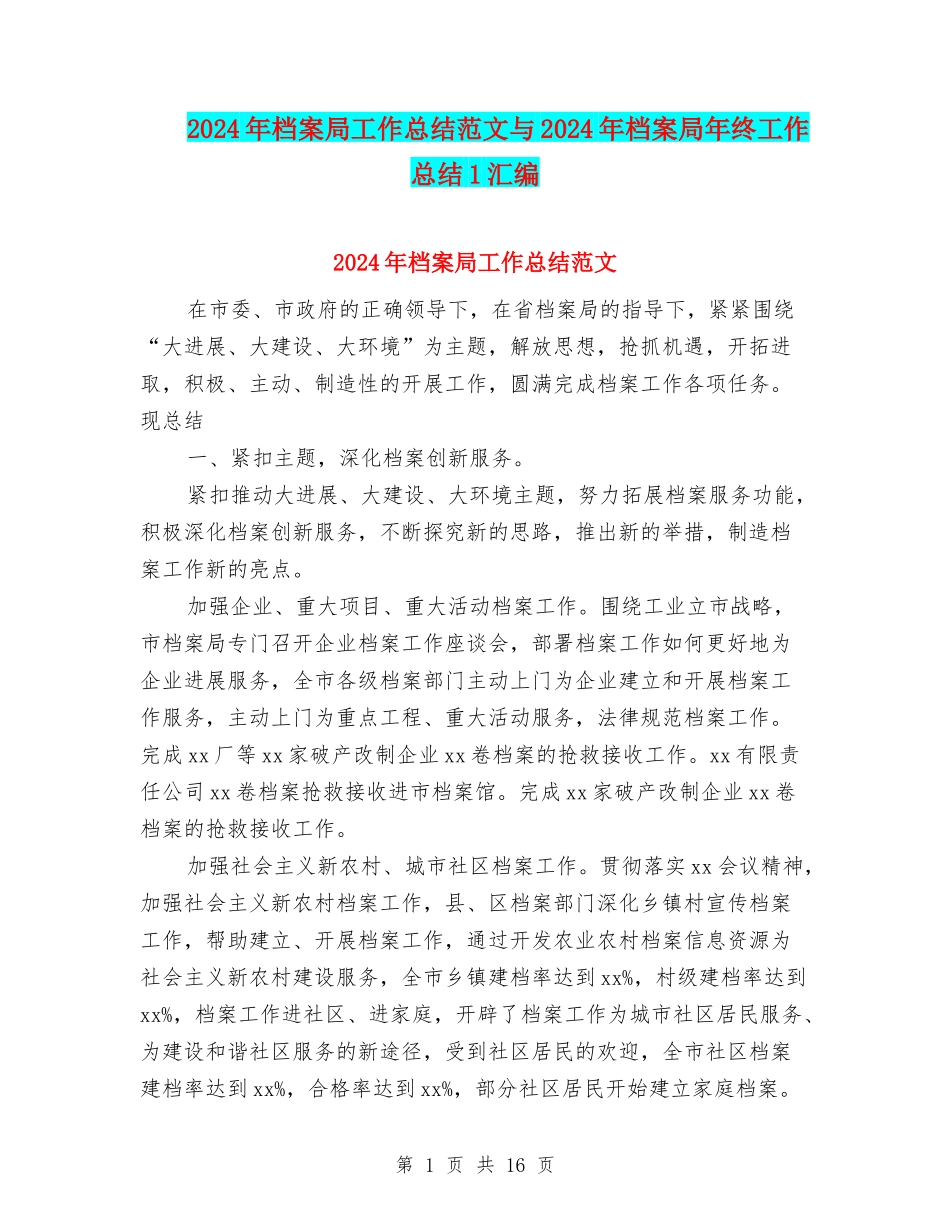 2024年档案局工作总结范文与2024年档案局年终工作总结1汇编

2024年档案局工作总结范文

在市委、市政府的正确领导下，在省档案局的指导下，紧紧围绕“大进展、大建设、大环境”为主题，解放思想，抢抓机遇，开拓进取，积极、主动、制造性的开展工作，圆满完成档案工作各项任务。现总结

一、紧扣主题，深化档案创新服务。

紧扣推动大进展、大建设、大环境主题，努力拓展档案服务功能，积极深化档案创新服务，不断探究新的思路，推出新的举措，制造档案工作新的亮点。

加强企业、重大项目、重大活动档案工作。围绕工业立市战略，市档案局专门召开企业档案工作座谈会，部署档案工作如何更好地为企业进展服务，全市各级档案部门主动上门为企业建立和开展档案工作服务，主动上门为重点工程、重大活动服务，法律规范档案工作。完成xx厂等xx家破产改制企业xx卷档案的抢救接收工作。xx有限责任公司xx卷档案抢救接收进市档案馆。完成xx家破产改制企业xx卷档案的抢救接收工作。

加强社会主义新农村、城市社区档案工作。贯彻落实xx会议精神，加强社会主义新农村档案工作，县、区档案部门深化乡镇村宣传档案工作，帮助建立、开展档案工作，通过开发农业农村档案信息资源为社会主义新农村建设服务，全市乡镇建档率达到xx%，村级建档率达到xx%，档案工作进社区、进家庭，开辟了档案工作为城市社区居民服务、为建设和谐社区服务的新途径，受到社区居民的欢迎，全市社区档案建档率达到xx%，合格率达到xx%，部分社区居民开始建立家庭档案。

第 1 页 共 16 页